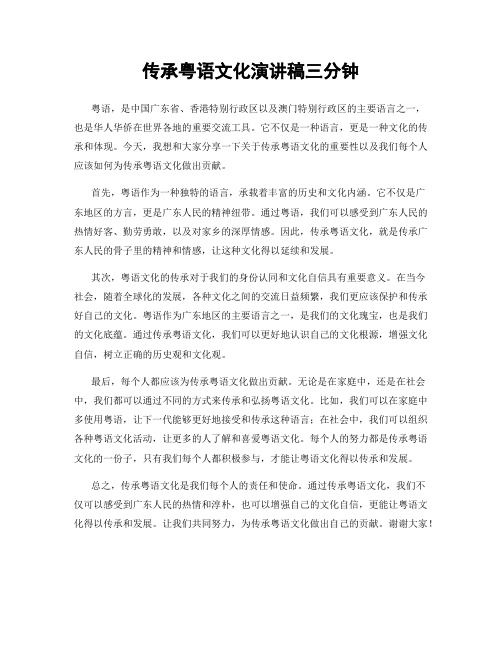 传承粤语文化演讲稿三分钟

粤语，是中国广东省、香港特别行政区以及澳门特别行政区的主要语言之一，也是华人华侨在世界各地的重要交流工具。它不仅是一种语言，更是一种文化的传承和体现。今天，我想和大家分享一下关于传承粤语文化的重要性以及我们每个人应该如何为传承粤语文化做出贡献。

首先，粤语作为一种独特的语言，承载着丰富的历史和文化内涵。它不仅是广东地区的方言，更是广东人民的精神纽带。通过粤语，我们可以感受到广东人民的热情好客、勤劳勇敢，以及对家乡的深厚情感。因此，传承粤语文化，就是传承广东人民的骨子里的精神和情感，让这种文化得以延续和发展。

其次，粤语文化的传承对于我们的身份认同和文化自信具有重要意义。在当今社会，随着全球化的发展，各种文化之间的交流日益频繁，我们更应该保护和传承好自己的文化。粤语作为广东地区的主要语言之一，是我们的文化瑰宝，也是我们的文化底蕴。通过传承粤语文化，我们可以更好地认识自己的文化根源，增强文化自信，树立正确的历史观和文化观。

最后，每个人都应该为传承粤语文化做出贡献。无论是在家庭中，还是在社会中，我们都可以通过不同的方式来传承和弘扬粤语文化。比如，我们可以在家庭中多使用粤语，让下一代能够更好地接受和传承这种语言；在社会中，我们可以组织各种粤语文化活动，让更多的人了解和喜爱粤语文化。每个人的努力都是传承粤语文化的一份子，只有我们每个人都积极参与，才能让粤语文化得以传承和发展。

总之，传承粤语文化是我们每个人的责任和使命。通过传承粤语文化，我们不仅可以感受到广东人民的热情和淳朴，也可以增强自己的文化自信，更能让粤语文化得以传承和发展。让我们共同努力，为传承粤语文化做出自己的贡献。谢谢大家！